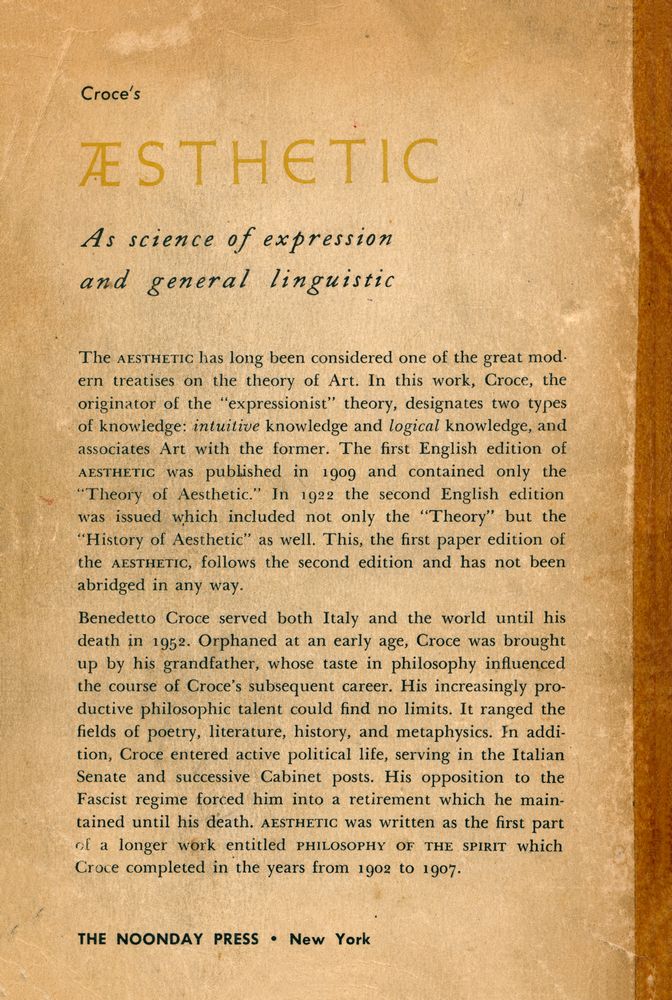 Croce's

ÆSTHETIC

As science of expression and general linguistic

The AESTHETIC has long been considered one of the great modern treatises on the theory of Art. In this work, Croce, the originator of the "expressionist" theory, designates two types of knowledge: intuitive knowledge and logical knowledge, and associates Art with the former. The first English edition of AESTHETIC was published in 1909 and contained only the "Theory of Aesthetic." In 1922 the second English edition was issued which included not only the "Theory" but the "History of Aesthetic" as well. This, the first paper edition of the AESTHETIC, follows the second edition and has not been abridged in any way.

Benedetto Croce served both Italy and the world until his death in 1952. Orphaned at an early age, Croce was brought up by his grandfather, whose taste in philosophy influenced the course of Croce's subsequent career. His increasingly productive philosophic talent could find no limits. It ranged the fields of poetry, literature, history, and metaphysics. In addition, Croce entered active political life, serving in the Italian Senate and successive Cabinet posts. His opposition to the Fascist regime forced him into a retirement which he maintained until his death. AESTHETIC was written as the first part of a longer work entitled PHILOSOPHY OF THE SPIRIT which Croce completed in the years from 1902 to 1907.

THE NOONDAY PRESS • New York